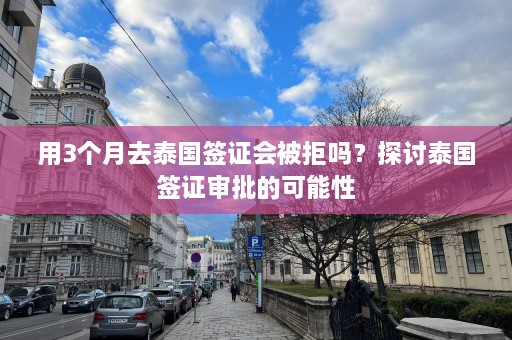 用3个月去泰国签证会被拒吗？探讨泰国签证审批的可能性

P